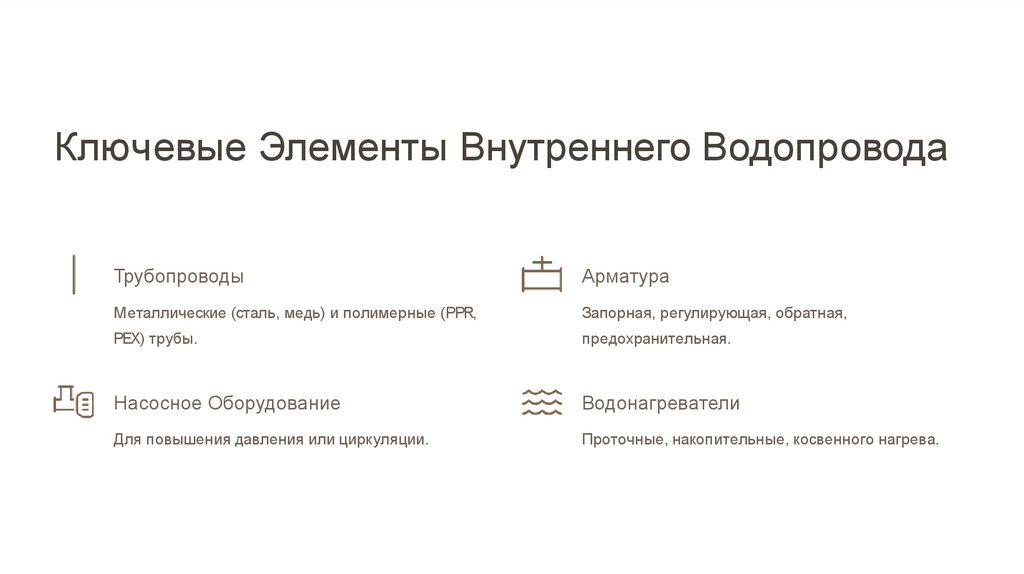 Ключевые Элементы Внутреннего Водопровода

Трубопроводы

Металлические (сталь, медь) и полимерные (PPR, PEX) трубы.

Насосное Оборудование

Для повышения давления или циркуляции.

Арматура

Запорная, регулирующая, обратная, предохранительная.

Водонагреватели

Проточные, накопительные, косвенного нагрева.